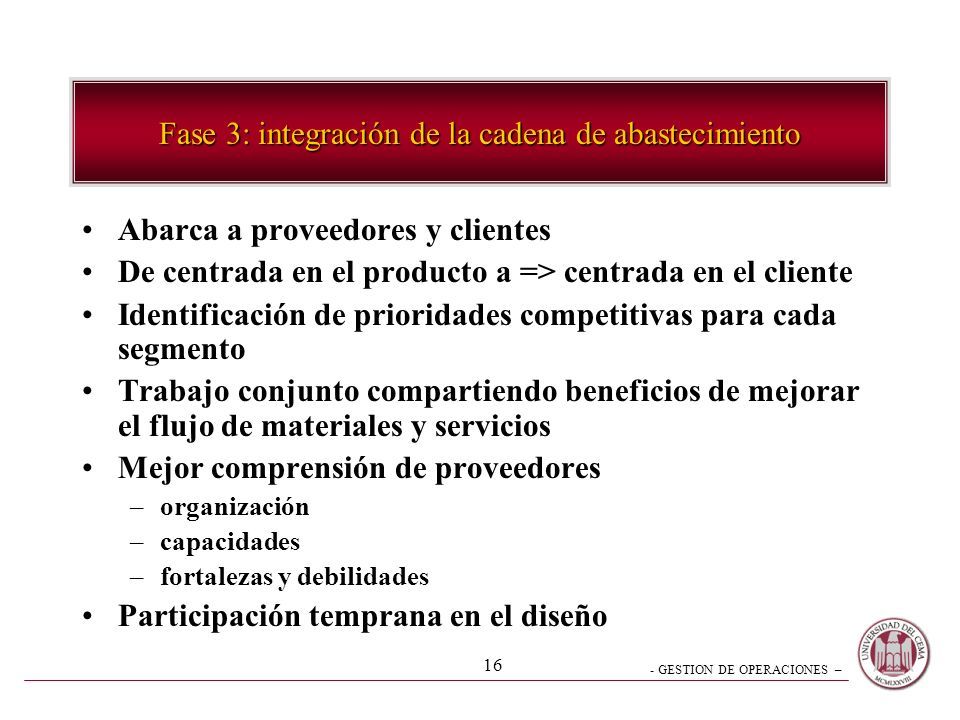 Fase 3: integración de la cadena de abastecimiento

• Abarca a proveedores y clientes
• De centrada en el producto a => centrada en el cliente
• Identificación de prioridades competitivas para cada segmento
• Trabajo conjunto compartiendo beneficios de mejorar el flujo de materiales y servicios
• Mejor comprensión de proveedores
– organización
– capacidades
– fortalezas y debilidades
• Participación temprana en el diseño

16

- GESTION DE OPERACIONES –

UNIVERSIDAD DEL CEMA
MCMLXXVIII